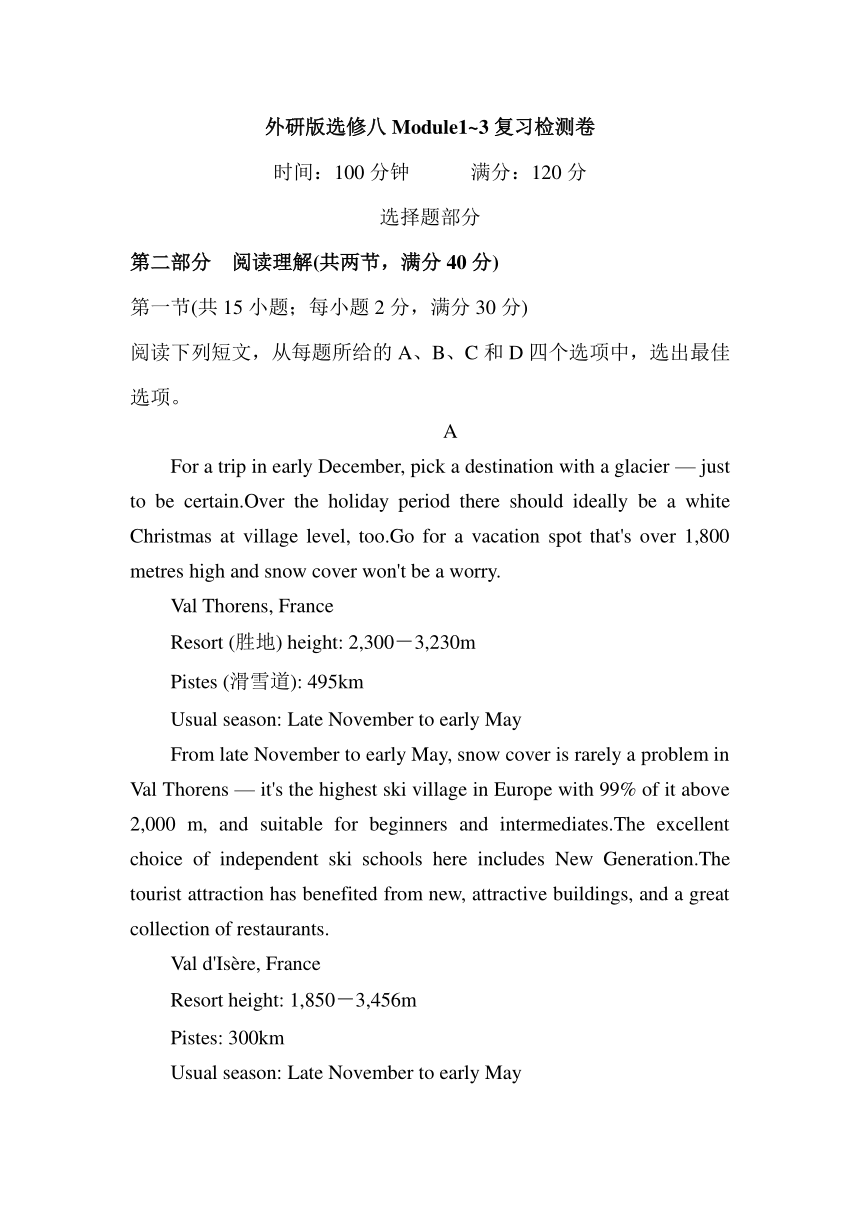 外研版选修八 Module1~3 复习检测卷

时间：100 分钟　　满分：120 分

选择题部分

第二部分　阅读理解(共两节，满分 40 分)

第一节(共 15 小题；每小题 2 分，满分 30 分)

阅读下列短文，从每题所给的 A、B、C 和 D 四个选项中，选出最佳选项。

A

For a trip in early December, pick a destination with a glacier — just to be certain.Over the holiday period there should ideally be a white Christmas at village level, too.Go for a vacation spot that's over 1,800 metres high and snow cover won't be a worry.

Val Thorens, France

Resort (胜地) height: 2,300－3,230m

Pistes (滑雪道): 495km

Usual season: Late November to early May

From late November to early May, snow cover is rarely a problem in Val Thorens — it's the highest ski village in Europe with 99% of it above 2,000 m, and suitable for beginners and intermediates.The excellent choice of independent ski schools here includes New Generation.The tourist attraction has benefited from new, attractive buildings, and a great collection of restaurants.

Val d'Isère, France

Resort height: 1,850－3,456m

Pistes: 300km

Usual season: Late November to early May